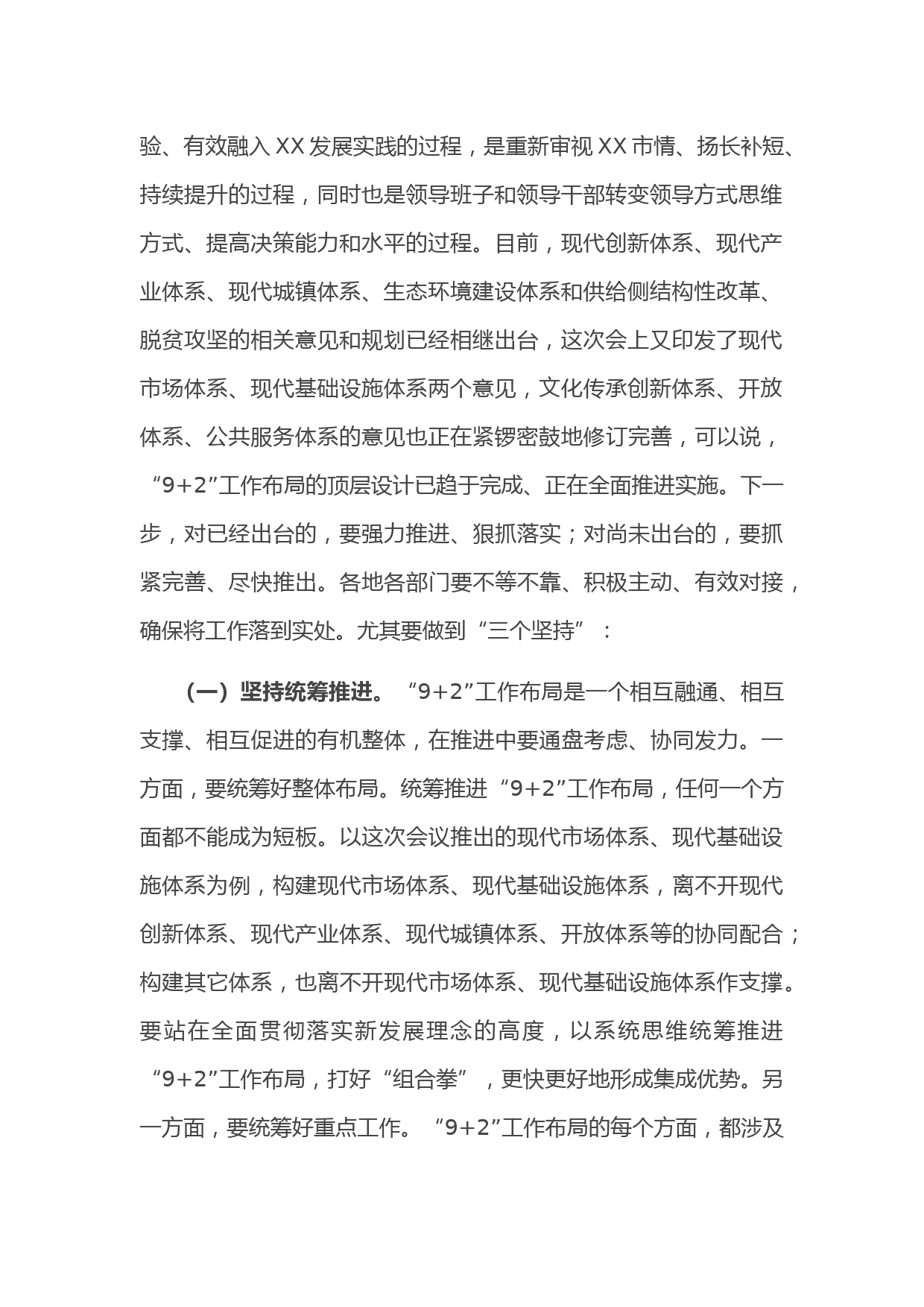 验、有效融入XX发展实践的过程，是重新审视XX市情、扬长补短、持续提升的过程，同时也是领导班子和领导干部转变领导方式思维方式、提高决策能力和水平的过程。目前，现代创新体系、现代产业体系、现代城镇体系、生态环境建设体系和供给侧结构性改革、脱贫攻坚的相关意见和规划已经相继出台，这次会上又印发了现代市场体系、现代基础设施体系两个意见，文化传承创新体系、开放体系、公共服务体系的意见也正在紧锣密鼓地修订完善，可以说，“9+2”工作布局的顶层设计已趋于完成、正在全面推进实施。下一步，对已经出台的，要强力推进、狠抓落实；对尚未出台的，要抓紧完善、尽快推出。各地各部门要不等不靠、积极主动、有效对接，确保将工作落到实处。尤其要做到“三个坚持”：

（一）坚持统筹推进。“9+2”工作布局是一个相互融通、相互支撑、相互促进的有机整体，在推进中要通盘考虑、协同发力。一方面，要统筹好整体布局。统筹推进“9+2”工作布局，任何一个方面都不能成为短板。以这次会议推出的现代市场体系、现代基础设施体系为例，构建现代市场体系、现代基础设施体系，离不开现代创新体系、现代产业体系、现代城镇体系、开放体系等的协同配合；构建其它体系，也离不开现代市场体系、现代基础设施体系作支撑。要站在全面贯彻落实新发展理念的高度，以系统思维统筹推进“9+2”工作布局，打好“组合拳”，更快更好地形成集成优势。另一方面，要统筹好重点工作。“9+2”工作布局的每个方面，都涉及